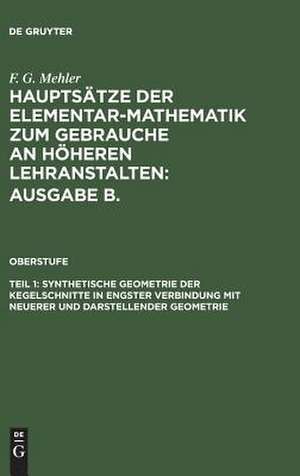 DE GRUYTER

F. G. Mehler

HAUPTSÄTZE DER ELEMENTAR-MATHEMATIK ZUM GEBRAUCHE AN HÖHEREN LEHRANSTALTEN: AUSGABE B.

OBERSTUFE

TEIL 1: SYNTHETISCHE GEOMETRIE DER KEGELSCHNITTE IN ENGSTER VERBINDUNG MIT NEUERER UND DARSTELLENDER GEOMETRIE

DE G